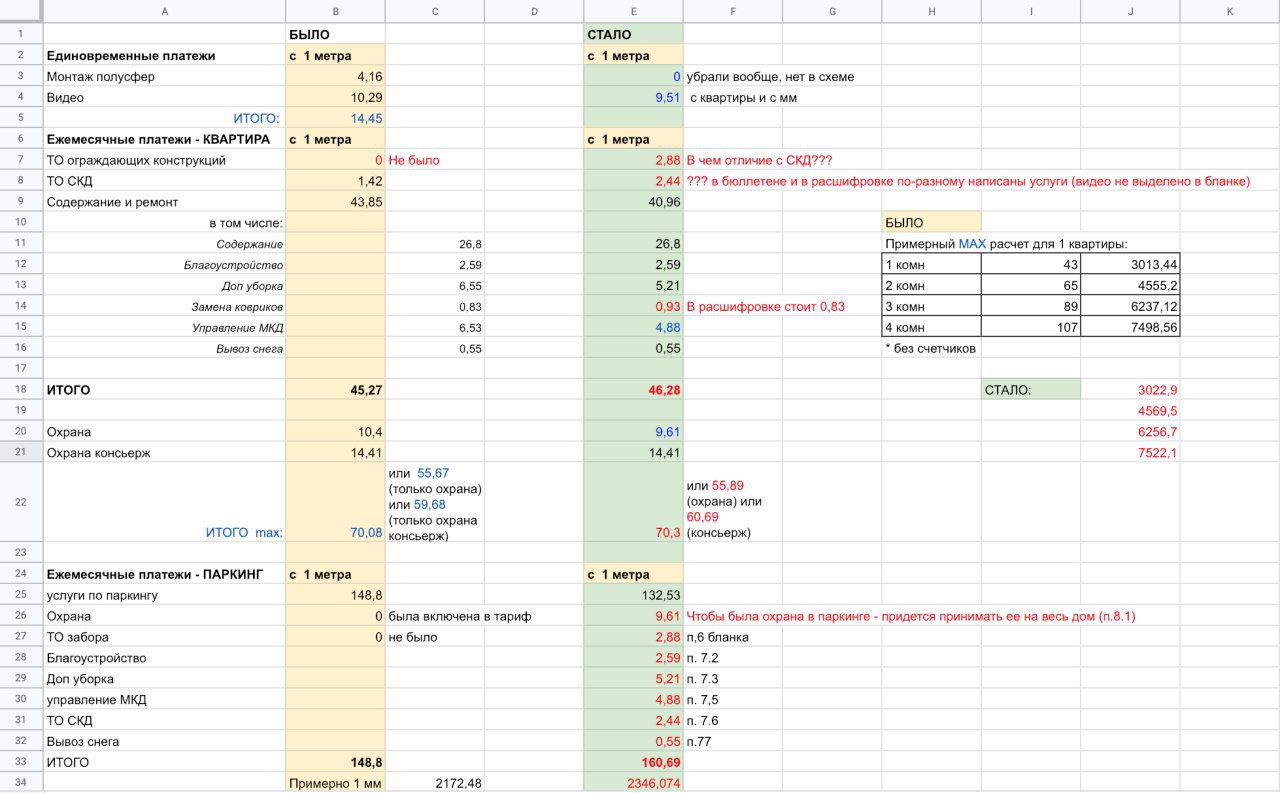 | | A | B | C | D | E | F | G | H | I | J | K |
|---|---|---|---|---|---|---|---|---|---|---|---|
| 1 | | БЫЛО | | | СТАЛО | | | | | | |
| 2 | Единовременные платежи | с 1 метра | | | с 1 метра | | | | | | |
| 3 | Монтаж полусфер | 4,16 | | | 0 | убрали вообще, нет в схеме | | | | | |
| 4 | Видео | 10,29 | | | 9,51 | с квартиры и с мм | | | | | |
| 5 | ИТОГО: | 14,45 | | | | | | | | | |
| 6 | Ежемесячные платежи - КВАРТИРА | с 1 метра | | | с 1 метра | | | | | | |
| 7 | ТО ограждающих конструкций | 0 | Не было | | 2,88 | В чем отличие с СКД??? | | | | | |
| 8 | ТО СКД | 1,42 | | | 2,44 | ??? в бюллетене и в расшифровке по-разному написаны услуги (видео не выделено в бланке) | | | | | |
| 9 | Содержание и ремонт | 43,85 | | | 40,96 | | | | | | |
| 10 | в том числе: | | | | | | | БЫЛО | | | |
| 11 | Содержание | | 26,8 | | 26,8 | | | Примерный MAX расчет для 1 квартиры: | | | |
| 12 | Благоустройство | | 2,59 | | 2,59 | | | 1 комн | 43 | 3013,44 | |
| 13 | Доп уборка | | 6,55 | | 5,21 | | | 2 комн | 65 | 4555,2 | |
| 14 | Замена ковриков | | 0,83 | | 0,93 | В расшифровке стоит 0,83 | | 3 комн | 89 | 6237,12 | |
| 15 | Управление МКД | | 6,53 | | 4,88 | | | 4 комн | 107 | 7498,56 | |
| 16 | Вывоз снега | | 0,55 | | 0,55 | | | * без счетчиков | | | |
| 17 | | | | | | | | | | | |
| 18 | ИТОГО | 45,27 | | | 46,28 | | | | СТАЛО: | 3022,9 | |
| 19 | | | | | | | | | | 4569,5 | |
| 20 | Охрана | 10,4 | | | 9,61 | | | | | 6256,7 | |
| 21 | Охрана консьерж | 14,41 | | | 14,41 | | | | | 7522,1 | |
| 22 | ИТОГО max: | 70,08 | или 55,67 (только охрана) или 59,68 (только охрана консьерж) | | 70,3 | или 55,89 (охрана) или 60,69 (консьерж) | | | | | |
| 23 | | | | | | | | | | | |
| 24 | Ежемесячные платежи - ПАРКИНГ | с 1 метра | | | с 1 метра | | | | | | |
| 25 | услуги по паркингу | 148,8 | | | 132,53 | | | | | | |
| 26 | Охрана | 0 | была включена в тариф | | 9,61 | Чтобы была охрана в паркинге - придется принимать ее на весь дом (п.8.1) | | | | | |
| 27 | ТО забора | 0 | не было | | 2,88 | п,6 бланка | | | | | |
| 28 | Благоустройство | | | | 2,59 | п. 7.2 | | | | | |
| 29 | Доп уборка | | | | 5,21 | п. 7.3 | | | | | |
| 30 | управление МКД | | | | 4,88 | п. 7,5 | | | | | |
| 31 | ТО СКД | | | | 2,44 | п. 7.6 | | | | | |
| 32 | Вывоз снега | | | | 0,55 | п.77 | | | | | |
| 33 | ИТОГО | 148,8 | | | 160,69 | | | | | | |
| 34 | | Примерно 1 мм | 2172,48 | | 2346,074 | | | | | | |